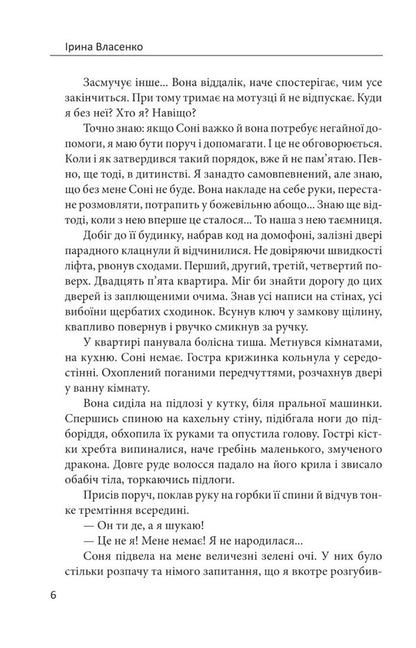 Ірина Власенко

Засмучує інше... Вона віддалік, наче спостерігає, чим усе закінчиться. При тому тримає на мотузці й не відпускає. Куди я без неї? Хто я? Навіщо?

Точно знаю: якщо Соні важко й вона потребує негайної допомоги, я маю бути поруч і допомагати. І це не обговорюється. Коли і як затвердився такий порядок, вже й не пам'ятаю. Певно, ще тоді, в дитинстві. Я занадто самовпевнений, але знаю, що без мене Соні не буде. Вона накладе на себе руки, перестане розмовляти, потрапить у божевільню абощо... Знаю ще відтоді, коли з нею вперше це сталося... То наша з нею таємниця.

Добіг до її будинку, набрав код на домофоні, залізні двері парадного клацнули й відчинилися. Не довіряючи швидкості ліфта, рвонув сходами. Перший, другий, третій, четвертий поверх. Двадцять п'ята квартира. Міг би знайти дорогу до цих дверей із заплющеними очима. Знав усі написи на стінах, усі вибоїни щербатих сходинок. Всунув ключ у замкову щілину, квапливо повернув і рвучко смикнув за ручку.

У квартирі панувала болісна тиша. Метнувся кімнатами, на кухню. Соні немає. Гостра крижинка кольнула у середостінні. Охоплений поганими передчуттями, розчахнув двері у ванну кімнату.

Вона сиділа на підлозі у кутку, біля пральної машинки. Спершись спиною на кахельну стіну, підібгала ноги до підборіддя, обхопила їх руками та опустила голову. Гострі кістки хребта випиналися, наче гребінь маленького, змученого дракона. Довге руде волосся падало на його крила і звисало обабіч тіла, торкаючись підлоги.

Присів поруч, поклав руку на горбки її спини й відчув тонке тремтіння всередині.

— Он ти де, а я шукаю!

— Це не я! Мене немає! Я не народилася...

Соня підвела на мене величезні зелені очі. У них було стільки розпачу та німого запитання, що я вкотре розгубив-

6